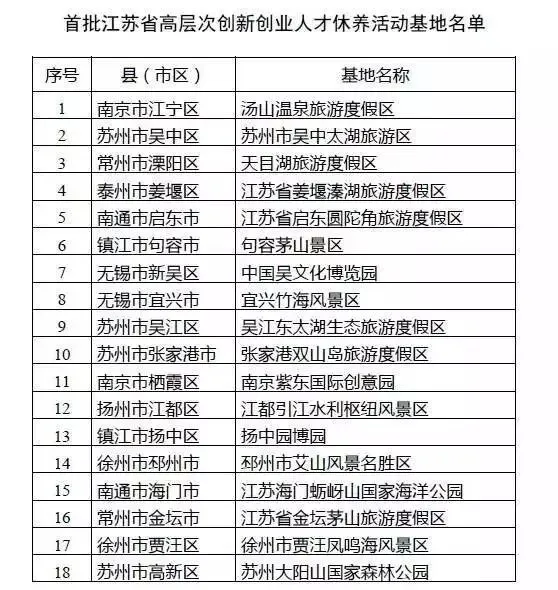 首批江苏省高层次创新创业人才休养活动基地名单

| 序号 | 县（市区） | 基地名称 |
|---|---|---|
| 1 | 南京市江宁区 | 汤山温泉旅游度假区 |
| 2 | 苏州市吴中区 | 苏州市吴中太湖旅游区 |
| 3 | 常州市溧阳区 | 天目湖旅游度假区 |
| 4 | 泰州市姜堰区 | 江苏省姜堰溱湖旅游度假区 |
| 5 | 南通市启东市 | 江苏省启东圆陀角旅游度假区 |
| 6 | 镇江市句容市 | 句容茅山景区 |
| 7 | 无锡市新吴区 | 中国吴文化博览园 |
| 8 | 无锡市宜兴市 | 宜兴竹海风景区 |
| 9 | 苏州市吴江区 | 吴江东太湖生态旅游度假区 |
| 10 | 苏州市张家港市 | 张家港双山岛旅游度假区 |
| 11 | 南京市栖霞区 | 南京紫东国际创意园 |
| 12 | 扬州市江都区 | 江都引江水利枢纽风景区 |
| 13 | 镇江市扬中区 | 扬中园博园 |
| 14 | 徐州市邳州市 | 邳州市艾山风景名胜区 |
| 15 | 南通市海门市 | 江苏海门蛎岈山国家海洋公园 |
| 16 | 常州市金坛市 | 江苏省金坛茅山旅游度假区 |
| 17 | 徐州市贾汪区 | 徐州市贾汪凤鸣海风景区 |
| 18 | 苏州市高新区 | 苏州大阳山国家森林公园 |